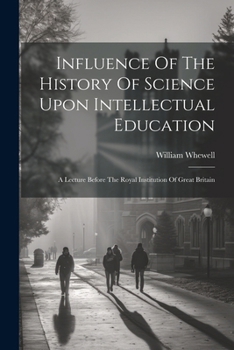 Influence Of The History Of Science Upon Intellectual Education

William Whewell

A Lecture Before The Royal Institution Of Great Britain